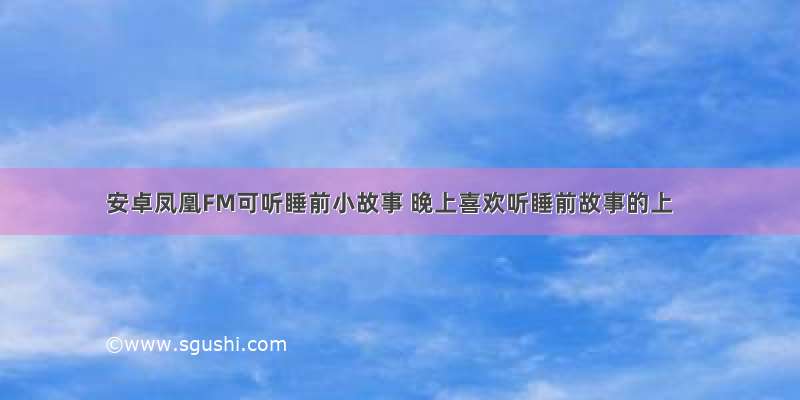 安卓凤凰FM可听睡前小故事 晚上喜欢听睡前故事的上

©www.sgushi.com